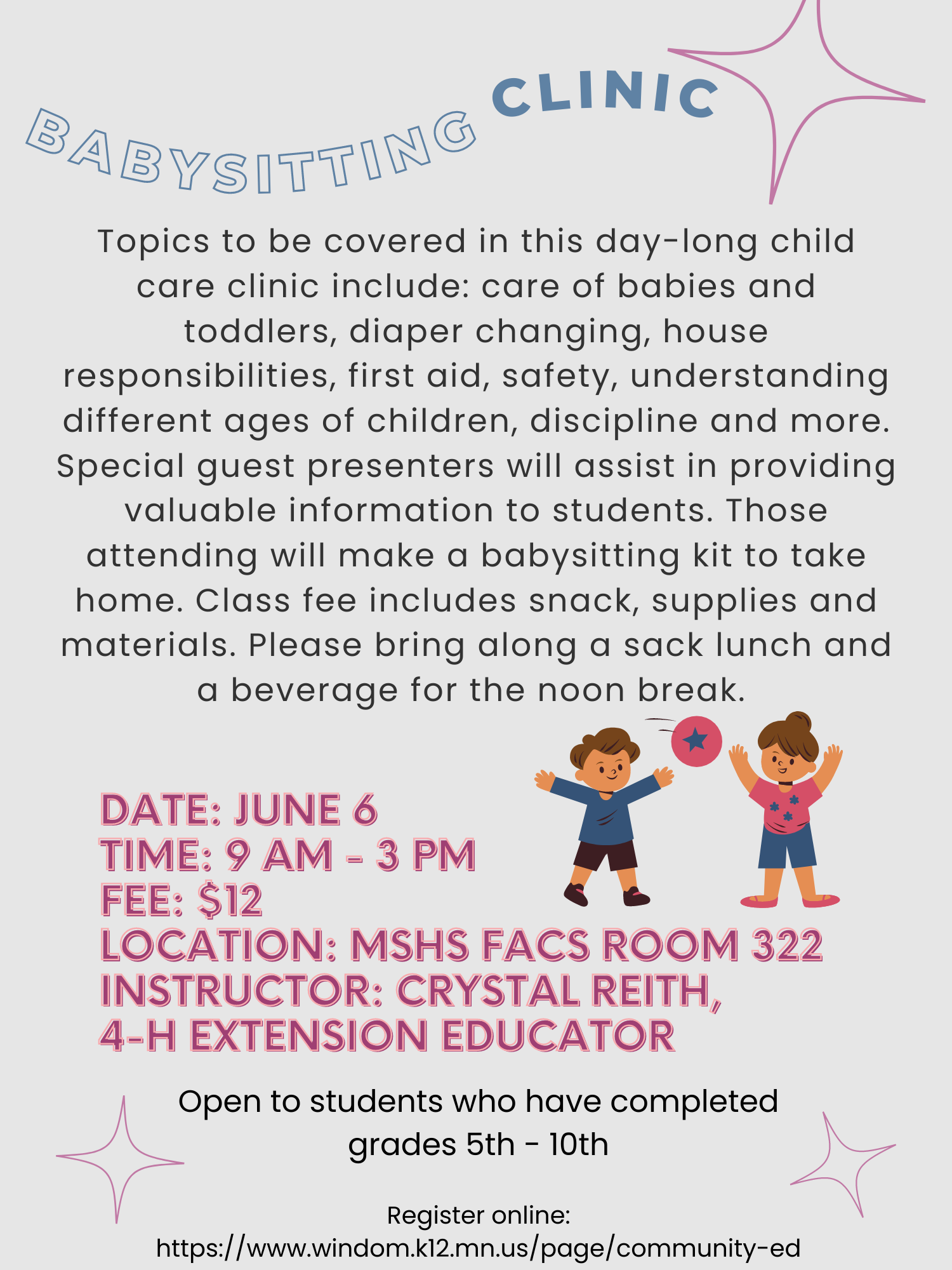 BABYSITTING CLINIC

Topics to be covered in this day-long child care clinic include: care of babies and toddlers, diaper changing, house responsibilities, first aid, safety, understanding different ages of children, discipline and more. Special guest presenters will assist in providing valuable information to students. Those attending will make a babysitting kit to take home. Class fee includes snack, supplies and materials. Please bring along a sack lunch and a beverage for the noon break.

DATE: JUNE 6
TIME: 9 AM - 3 PM
FEE: $12
LOCATION: MSHS FACS ROOM 322
INSTRUCTOR: CRYSTAL REITH, 4-H EXTENSION EDUCATOR

Open to students who have completed grades 5th - 10th

Register online:
https://www.windom.k12.mn.us/page/community-ed